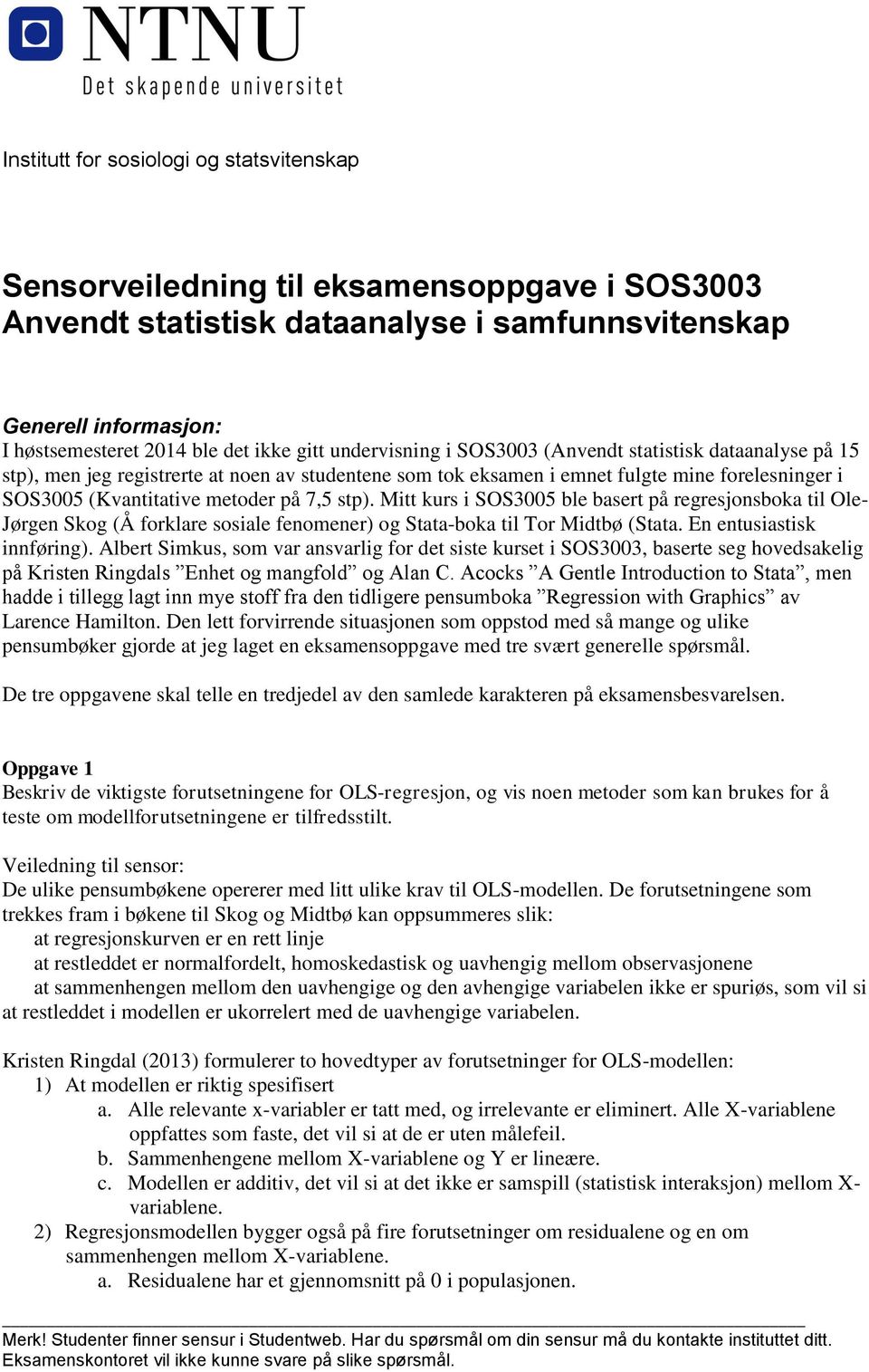 NTNU
Det skapende universitet

Institutt for sosiologi og statsvitenskap

Sensorveiledning til eksamensoppgave i SOS3003 Anvendt statistisk dataanalyse i samfunnsvitenskap

Generell informasjon:
I høstsemesteret 2014 ble det ikke gitt undervisning i SOS3003 (Anvendt statistisk dataanalyse på 15 stp), men jeg registrerte at noen av studentene som tok eksamen i emnet fulgte mine forelesninger i SOS3005 (Kvantitative metoder på 7,5 stp). Mitt kurs i SOS3005 ble basert på regresjonsboka til Ole-Jørgen Skog (Å forklare sosiale fenomener) og Stata-boka til Tor Midtbø (Stata. En entusiastisk innføring). Albert Simkus, som var ansvarlig for det siste kurset i SOS3003, baserte seg hovedsakelig på Kristen Ringdals ”Enhet og mangfold” og Alan C. Acocks ”A Gentle Introduction to Stata”, men hadde i tillegg lagt inn mye stoff fra den tidligere pensumboka ”Regression with Graphics” av Larence Hamilton. Den lett forvirrende situasjonen som oppstod med så mange og ulike pensumbøker gjorde at jeg laget en eksamensoppgave med tre svært generelle spørsmål.

De tre oppgavene skal telle en tredjedel av den samlede karakteren på eksamensbesvarelsen.

Oppgave 1
Beskriv de viktigste forutsetningene for OLS-regresjon, og vis noen metoder som kan brukes for å teste om modellforutsetningene er tilfredsstilt.

Veiledning til sensor:
De ulike pensumbøkene opererer med litt ulike krav til OLS-modellen. De forutsetningene som trekkes fram i bøkene til Skog og Midtbø kan oppsummeres slik:
at regresjonskurven er en rett linje
at restleddet er normalfordelt, homoskedastisk og uavhengig mellom observasjonene
at sammenhengen mellom den uavhengige og den avhengige variabelen ikke er spuriøs, som vil si at restleddet i modellen er ukorrelert med de uavhengige variabelen.

Kristen Ringdal (2013) formulerer to hovedtyper av forutsetninger for OLS-modellen:
1) At modellen er riktig spesifisert
a. Alle relevante x-variabler er tatt med, og irrelevante er eliminert. Alle X-variablene oppfattes som faste, det vil si at de er uten målefeil.
b. Sammenhengene mellom X-variablene og Y er lineære.
c. Modellen er additiv, det vil si at det ikke er samspill (statistisk interaksjon) mellom X-variablene.
2) Regresjonsmodellen bygger også på fire forutsetninger om residualene og en om sammenhengen mellom X-variablene.
a. Residualene har et gjennomsnitt på 0 i populasjonen.

Merk! Studenter finner sensur i Studentweb. Har du spørsmål om din sensur må du kontakte instituttet ditt. Eksamenskontoret vil ikke kunne svare på slike spørsmål.